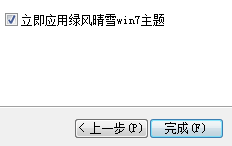 立即应用绿风晴雪win7主题

< 上一步(P)

完成(F)